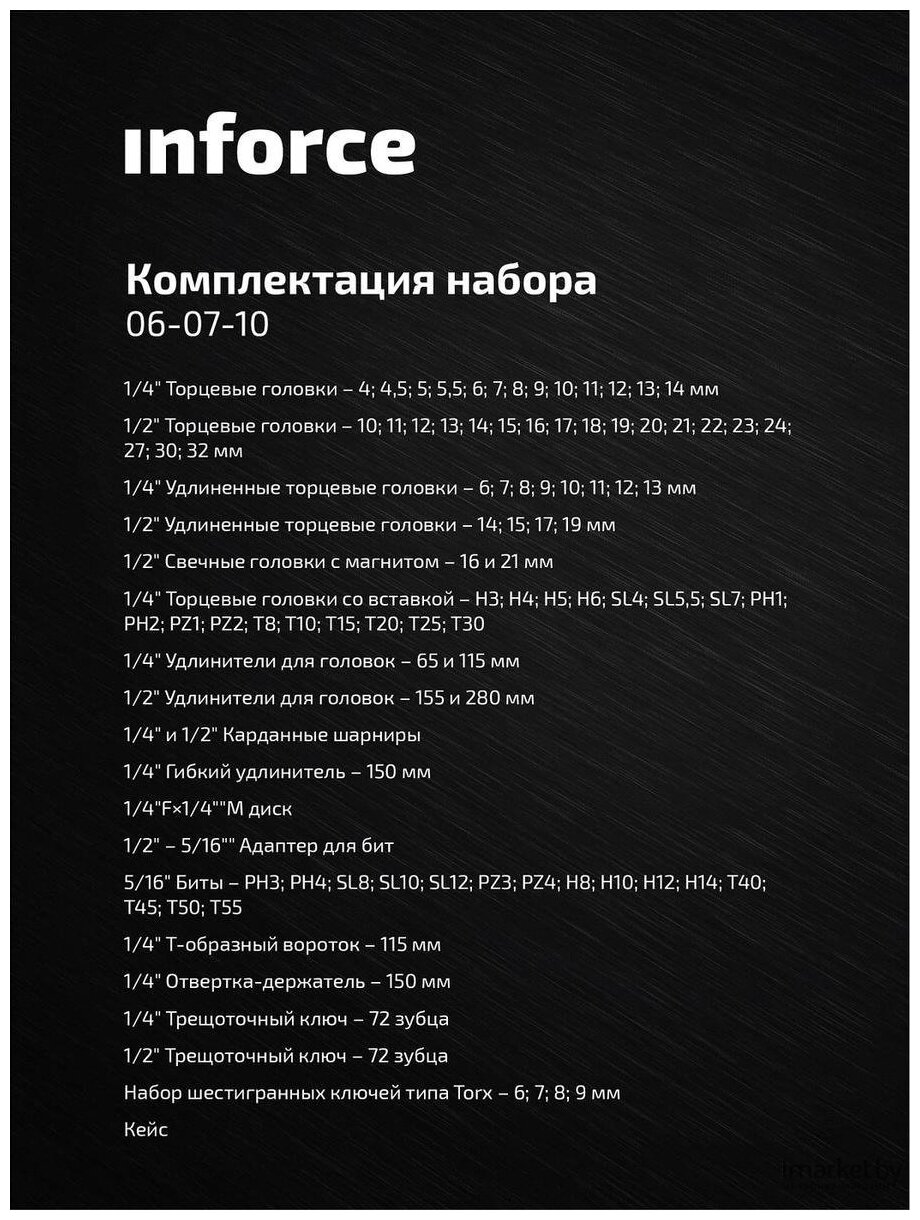 inforce

Комплектация набора
06-07-10

1/4" Торцевые головки – 4; 4,5; 5; 5,5; 6; 7; 8; 9; 10; 11; 12; 13; 14 мм

1/2" Торцевые головки – 10; 11; 12; 13; 14; 15; 16; 17; 18; 19; 20; 21; 22; 23; 24; 27; 30; 32 мм

1/4" Удлиненные торцевые головки – 6; 7; 8; 9; 10; 11; 12; 13 мм

1/2" Удлиненные торцевые головки – 14; 15; 17; 19 мм

1/2" Свечные головки с магнитом – 16 и 21 мм

1/4" Торцевые головки со вставкой – H3; H4; H5; H6; SL4; SL5,5; SL7; PH1; PH2; PZ1; PZ2; T8; T10; T15; T20; T25; T30

1/4" Удлинители для головок – 65 и 115 мм

1/2" Удлинители для головок – 155 и 280 мм

1/4" и 1/2" Карданные шарниры

1/4" Гибкий удлинитель – 150 мм

1/4"F×1/4""M диск

1/2" – 5/16"" Адаптер для бит

5/16" Биты – PH3; PH4; SL8; SL10; SL12; PZ3; PZ4; H8; H10; H12; H14; T40; T45; T50; T55

1/4" Т-образный вороток – 115 мм

1/4" Отвертка-держатель – 150 мм

1/4" Трещоточный ключ – 72 зубца

1/2" Трещоточный ключ – 72 зубца

Набор шестигранных ключей типа Torx – 6; 7; 8; 9 мм

Кейс

imarket.by